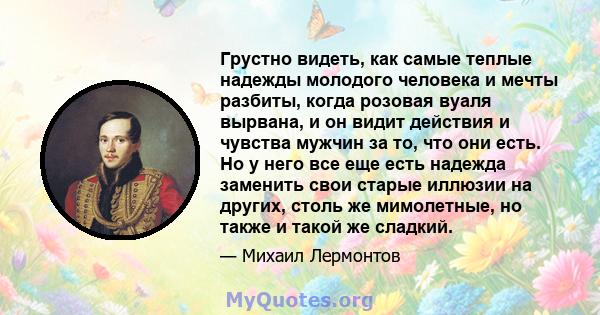 Грустно видеть, как самые теплые надежды молодого человека и мечты разбиты, когда розовая вуаля вырвана, и он видит действия и чувства мужчин за то, что они есть. Но у него все еще есть надежда заменить свои старые иллюзии на других, столь же мимолетные, но также и такой же сладкий.

— Михаил Лермонтов

MyQuotes.org